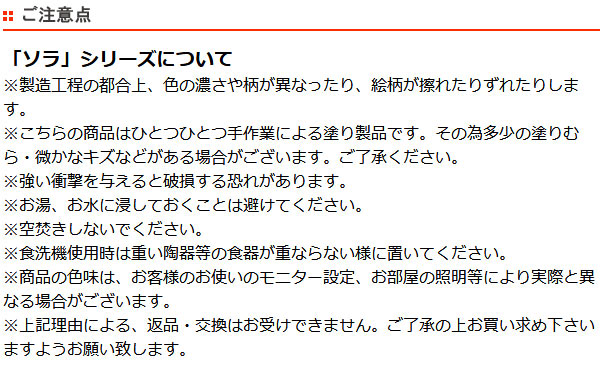 ご注意点

「ソラ」シリーズについて
※製造工程の都合上、色の濃さや柄が異なったり、絵柄が擦れたりずれたりします。
※こちらの商品はひとつひとつ手作業による塗り製品です。その為多少の塗りむら・微かなキズなどがある場合がございます。ご了承ください。
※強い衝撃を与えると破損する恐れがあります。
※お湯、お水に浸しておくことは避けてください。
※空焚きしないでください。
※食洗機使用時は重い陶器等の食器が重ならない様に置いてください。
※商品の色味は、お客様のお使いのモニター設定、お部屋の照明等により実際と異なる場合がございます。
※上記理由による、返品・交換はお受けできません。ご了承の上お買い求め下さいますようお願い致します。